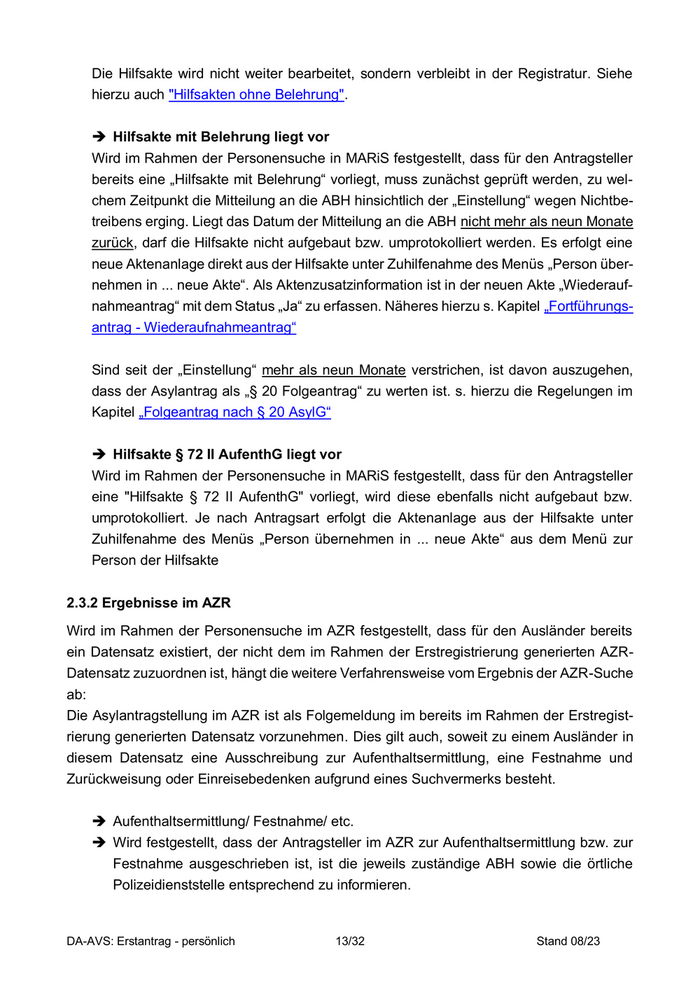 Die Hilfsakte wird nicht weiter bearbeitet, sondern verbleibt in der Registratur. Siehe hierzu auch "Hilfsakten ohne Belehrung".

➔ Hilfsakte mit Belehrung liegt vor
Wird im Rahmen der Personensuche in MARiS festgestellt, dass für den Antragsteller bereits eine „Hilfsakte mit Belehrung“ vorliegt, muss zunächst geprüft werden, zu welchem Zeitpunkt die Mitteilung an die ABH hinsichtlich der „Einstellung“ wegen Nichtbetreibens erging. Liegt das Datum der Mitteilung an die ABH nicht mehr als neun Monate zurück, darf die Hilfsakte nicht aufgebaut bzw. umprotokolliert werden. Es erfolgt eine neue Aktenanlage direkt aus der Hilfsakte unter Zuhilfenahme des Menüs „Person übernehmen in ... neue Akte“. Als Aktenzusatzinformation ist in der neuen Akte „Wiederaufnahmeantrag“ mit dem Status „Ja“ zu erfassen. Näheres hierzu s. Kapitel „Fortführungsantrag - Wiederaufnahmeantrag“

Sind seit der „Einstellung“ mehr als neun Monate verstrichen, ist davon auszugehen, dass der Asylantrag als „§ 20 Folgeantrag“ zu werten ist. s. hierzu die Regelungen im Kapitel „Folgeantrag nach § 20 AsylG“

➔ Hilfsakte § 72 II AufenthG liegt vor
Wird im Rahmen der Personensuche in MARiS festgestellt, dass für den Antragsteller eine "Hilfsakte § 72 II AufenthG" vorliegt, wird diese ebenfalls nicht aufgebaut bzw. umprotokolliert. Je nach Antragsart erfolgt die Aktenanlage aus der Hilfsakte unter Zuhilfenahme des Menüs „Person übernehmen in ... neue Akte“ aus dem Menü zur Person der Hilfsakte

2.3.2 Ergebnisse im AZR
Wird im Rahmen der Personensuche im AZR festgestellt, dass für den Ausländer bereits ein Datensatz existiert, der nicht dem im Rahmen der Erstregistrierung generierten AZR-Datensatz zuzuordnen ist, hängt die weitere Verfahrensweise vom Ergebnis der AZR-Suche ab:
Die Asylantragstellung im AZR ist als Folgemeldung im bereits im Rahmen der Erstregistrierung generierten Datensatz vorzunehmen. Dies gilt auch, soweit zu einem Ausländer in diesem Datensatz eine Ausschreibung zur Aufenthaltsermittlung, eine Festnahme und Zurückweisung oder Einreisebedenken aufgrund eines Suchvermerks besteht.

➔ Aufenthaltsermittlung/ Festnahme/ etc.
➔ Wird festgestellt, dass der Antragsteller im AZR zur Aufenthaltsermittlung bzw. zur Festnahme ausgeschrieben ist, ist die jeweils zuständige ABH sowie die örtliche Polizeidienststelle entsprechend zu informieren.

DA-AVS: Erstantrag - persönlich 13/32 Stand 08/23